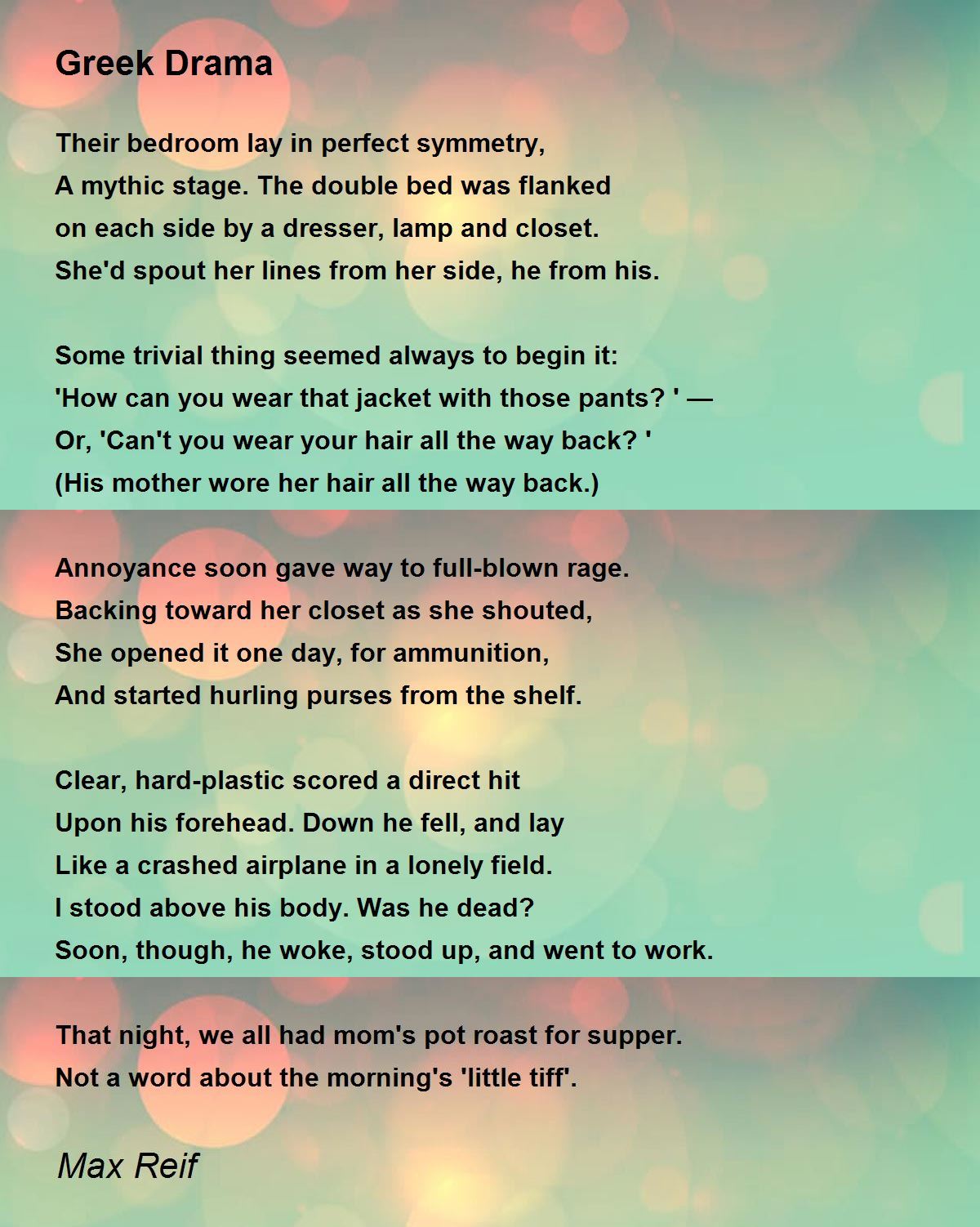 Greek Drama

Their bedroom lay in perfect symmetry,
A mythic stage. The double bed was flanked
on each side by a dresser, lamp and closet.
She'd spout her lines from her side, he from his.

Some trivial thing seemed always to begin it:
'How can you wear that jacket with those pants? ' —
Or, 'Can't you wear your hair all the way back? '
(His mother wore her hair all the way back.)

Annoyance soon gave way to full-blown rage.
Backing toward her closet as she shouted,
She opened it one day, for ammunition,
And started hurling purses from the shelf.

Clear, hard-plastic scored a direct hit
Upon his forehead. Down he fell, and lay
Like a crashed airplane in a lonely field.
I stood above his body. Was he dead?
Soon, though, he woke, stood up, and went to work.

That night, we all had mom's pot roast for supper.
Not a word about the morning's 'little tiff'.

Max Reif